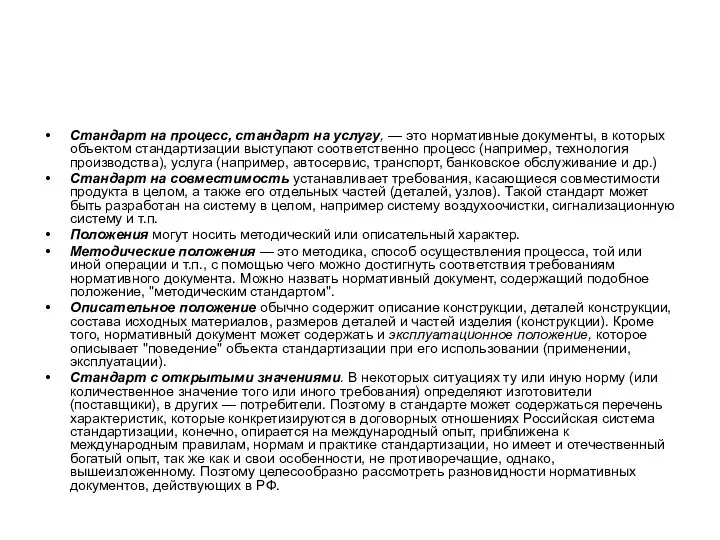 • Стандарт на процесс, стандарт на услугу, — это нормативные документы, в которых объектом стандартизации выступают соответственно процесс (например, технология производства), услуга (например, автосервис, транспорт, банковское обслуживание и др.)

• Стандарт на совместимость устанавливает требования, касающиеся совместимости продукта в целом, а также его отдельных частей (деталей, узлов). Такой стандарт может быть разработан на систему в целом, например систему воздухоочистки, сигнализационную систему и т.п.

• Положения могут носить методический или описательный характер.

• Методические положения — это методика, способ осуществления процесса, той или иной операции и т.п., с помощью чего можно достигнуть соответствия требованиям нормативного документа. Можно назвать нормативный документ, содержащий подобное положение, "методическим стандартом".

• Описательное положение обычно содержит описание конструкции, деталей конструкции, состава исходных материалов, размеров деталей и частей изделия (конструкции). Кроме того, нормативный документ может содержать и эксплуатационное положение, которое описывает "поведение" объекта стандартизации при его использовании (применении, эксплуатации).

• Стандарт с открытыми значениями. В некоторых ситуациях ту или иную норму (или количественное значение того или иного требования) определяют изготовители (поставщики), в других — потребители. Поэтому в стандарте может содержаться перечень характеристик, которые конкретизируются в договорных отношениях Российская система стандартизации, конечно, опирается на международный опыт, приближена к международным правилам, нормам и практике стандартизации, но имеет и отечественный богатый опыт, так же как и свои особенности, не противоречащие, однако, вышеизложенному. Поэтому целесообразно рассмотреть разновидности нормативных документов, действующих в РФ.